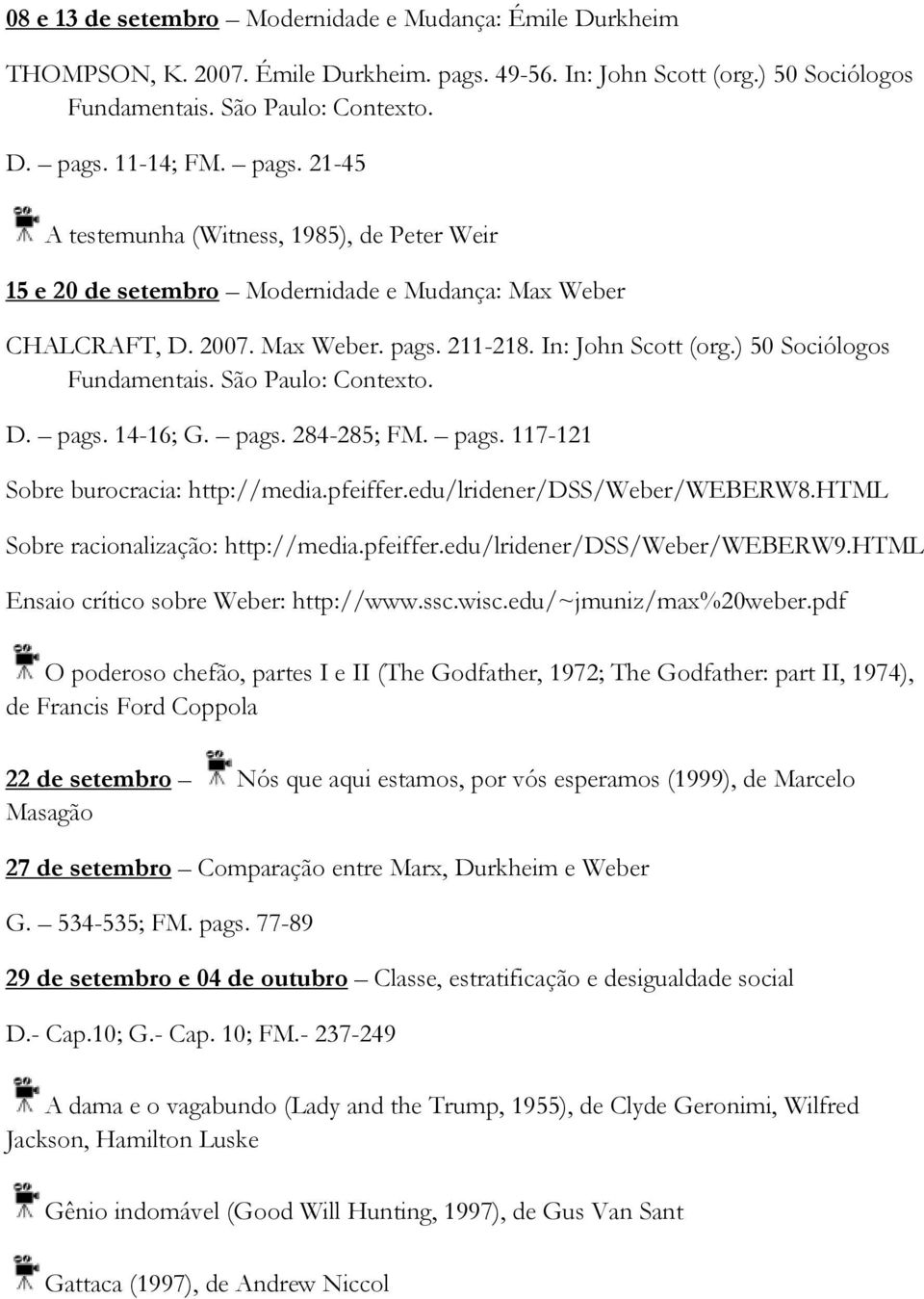 08 e 13 de setembro – Modernidade e Mudança: Émile Durkheim

THOMPSON, K. 2007. Émile Durkheim. pags. 49-56. In: John Scott (org.) 50 Sociólogos Fundamentais. São Paulo: Contexto.

D. – pags. 11-14; FM. – pags. 21-45

A testemunha (Witness, 1985), de Peter Weir

15 e 20 de setembro – Modernidade e Mudança: Max Weber

CHALCRAFT, D. 2007. Max Weber. pags. 211-218. In: John Scott (org.) 50 Sociólogos Fundamentais. São Paulo: Contexto.

D. – pags. 14-16; G. – pags. 284-285; FM. – pags. 117-121

Sobre burocracia: http://media.pfeiffer.edu/lridener/DSS/Weber/WEBERW8.HTML

Sobre racionalização: http://media.pfeiffer.edu/lridener/DSS/Weber/WEBERW9.HTML

Ensaio crítico sobre Weber: http://www.ssc.wisc.edu/~jmuniz/max%20weber.pdf

O poderoso chefão, partes I e II (The Godfather, 1972; The Godfather: part II, 1974), de Francis Ford Coppola

22 de setembro – Nós que aqui estamos, por vós esperamos (1999), de Marcelo Masagão

27 de setembro – Comparação entre Marx, Durkheim e Weber

G. – 534-535; FM. pags. 77-89

29 de setembro e 04 de outubro – Classe, estratificação e desigualdade social

D.- Cap.10; G.- Cap. 10; FM.- 237-249

A dama e o vagabundo (Lady and the Trump, 1955), de Clyde Geronimi, Wilfred Jackson, Hamilton Luske

Gênio indomável (Good Will Hunting, 1997), de Gus Van Sant

Gattaca (1997), de Andrew Niccol